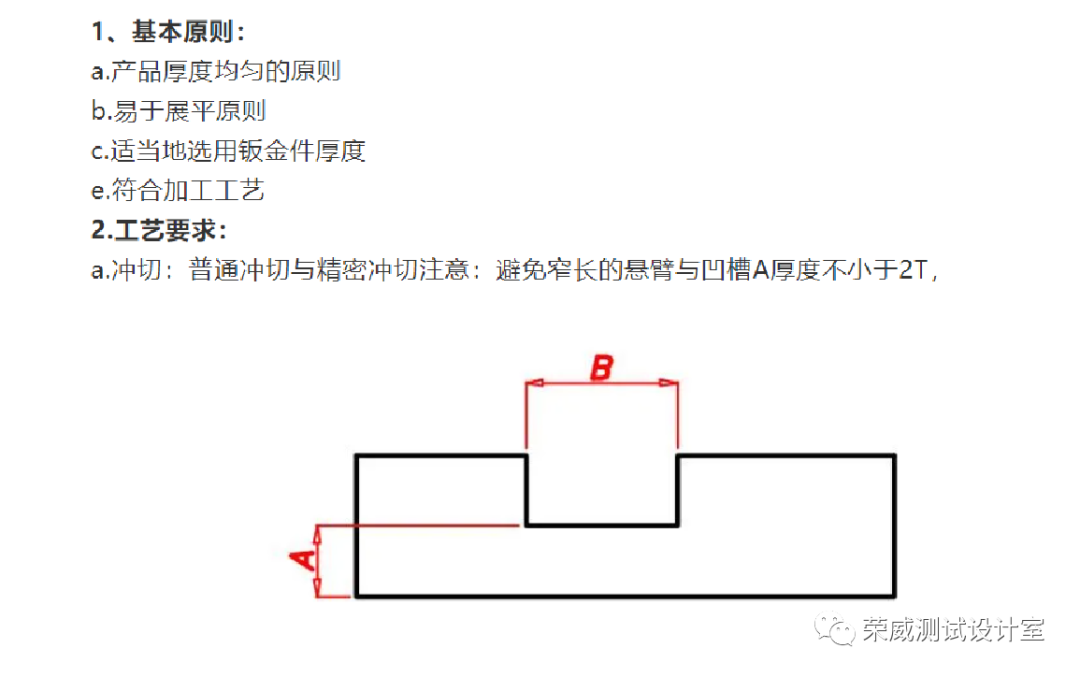 1、基本原则：
a.产品厚度均匀的原则
b.易于展平原则
c.适当地选用钣金件厚度
e.符合加工工艺
2.工艺要求：
a.冲切：普通冲切与精密冲切注意：避免窄长的悬臂与凹槽A厚度不小于2T，

B

A

荣威测试设计室